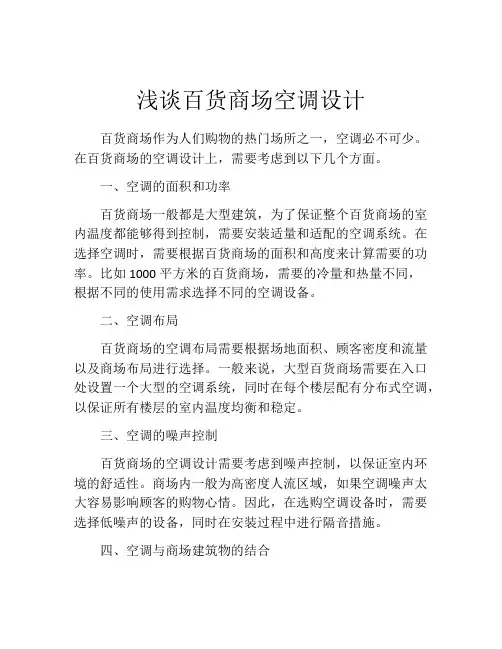 浅谈百货商场空调设计

百货商场作为人们购物的热门场所之一，空调必不可少。在百货商场的空调设计上，需要考虑到以下几个方面。

一、空调的面积和功率

百货商场一般都是大型建筑，为了保证整个百货商场的室内温度都能够得到控制，需要安装适量和适配的空调系统。在选择空调时，需要根据百货商场的面积和高度来计算需要的功率。比如 1000 平方米的百货商场，需要的冷量和热量不同，根据不同的使用需求选择不同的空调设备。

二、空调布局

百货商场的空调布局需要根据场地面积、顾客密度和流量以及商场布局进行选择。一般来说，大型百货商场需要在入口处设置一个大型的空调系统，同时在每个楼层配有分布式空调，以保证所有楼层的室内温度均衡和稳定。

三、空调的噪声控制

百货商场的空调设计需要考虑到噪声控制，以保证室内环境的舒适性。商场内一般为高密度人流区域，如果空调噪声太大容易影响顾客的购物心情。因此，在选购空调设备时，需要选择低噪声的设备，同时在安装过程中进行隔音措施。

四、空调与商场建筑物的结合